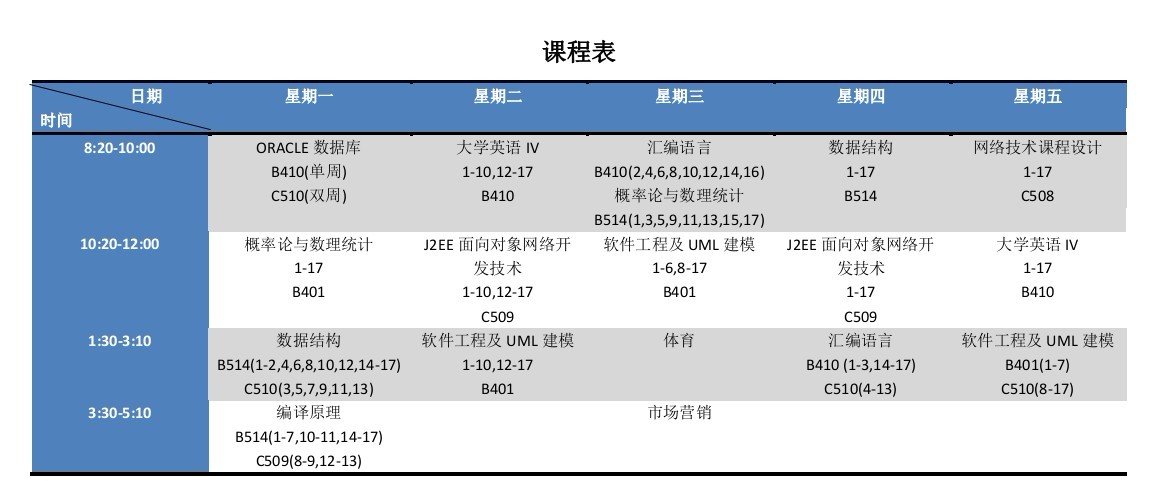 课程表

| 日期 时间 | 星期一 | 星期二 | 星期三 | 星期四 | 星期五 |
|---|---|---|---|---|---|
| 8:20-10:00 | ORACLE 数据库 B410(单周) C510(双周) | 大学英语 IV 1-10,12-17 B410 | 汇编语言 B410(2,4,6,8,10,12,14,16) 概率论与数理统计 B514(1,3,5,9,11,13,15,17) | 数据结构 1-17 B514 | 网络技术课程设计 1-17 C508 |
| 10:20-12:00 | 概率论与数理统计 1-17 B401 | J2EE 面向对象网络开发技术 1-10,12-17 C509 | 软件工程及 UML 建模 1-6,8-17 B401 | J2EE 面向对象网络开发技术 1-17 C509 | 大学英语 IV 1-17 B410 |
| 1:30-3:10 | 数据结构 B514(1-2,4,6,8,10,12,14-17) C510(3,5,7,9,11,13) | 软件工程及 UML 建模 1-10,12-17 B401 | 体育 | 汇编语言 B410 (1-3,14-17) C510(4-13) | 软件工程及 UML 建模 B401(1-7) C510(8-17) |
| 3:30-5:10 | 编译原理 B514(1-7,10-11,14-17) C509(8-9,12-13) | | 市场营销 | | |